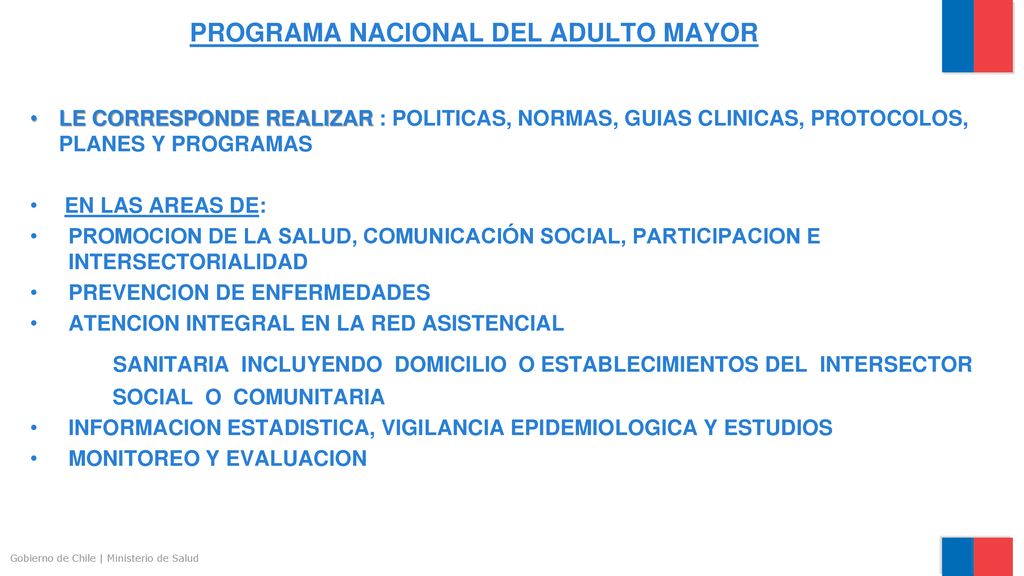 PROGRAMA NACIONAL DEL ADULTO MAYOR

• LE CORRESPONDE REALIZAR : POLITICAS, NORMAS, GUIAS CLINICAS, PROTOCOLOS, PLANES Y PROGRAMAS

• EN LAS AREAS DE:
• PROMOCION DE LA SALUD, COMUNICACIÓN SOCIAL, PARTICIPACION E INTERSECTORIALIDAD
• PREVENCION DE ENFERMEDADES
• ATENCION INTEGRAL EN LA RED ASISTENCIAL

SANITARIA INCLUYENDO DOMICILIO O ESTABLECIMIENTOS DEL INTERSECTOR SOCIAL O COMUNITARIA
• INFORMACION ESTADISTICA, VIGILANCIA EPIDEMIOLOGICA Y ESTUDIOS
• MONITOREO Y EVALUACION

Gobierno de Chile | Ministerio de Salud